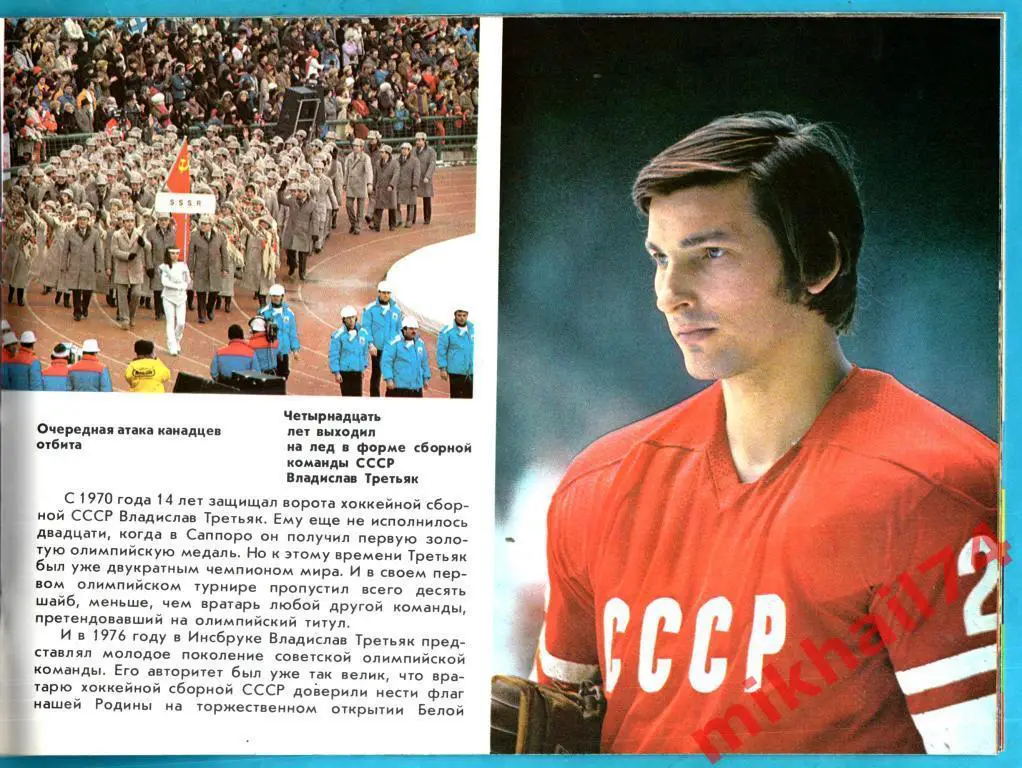 SSSR

Очередная атака канадцев отбита

Четырнадцать лет выходил на лед в форме сборной команды СССР Владислав Третьяк

С 1970 года 14 лет защищал ворота хоккейной сборной СССР Владислав Третьяк. Ему еще не исполнилось двадцати, когда в Саппоро он получил первую золотую олимпийскую медаль. Но к этому времени Третьяк был уже двукратным чемпионом мира. И в своем первом олимпийском турнире пропустил всего десять шайб, меньше, чем вратарь любой другой команды, претендовавший на олимпийский титул.

И в 1976 году в Инсбруке Владислав Третьяк представлял молодое поколение советской олимпийской команды. Его авторитет был уже так велик, что вратарю хоккейной сборной СССР доверили нести флаг нашей Родины на торжественном открытии Белой

СССР 2

mikhail74